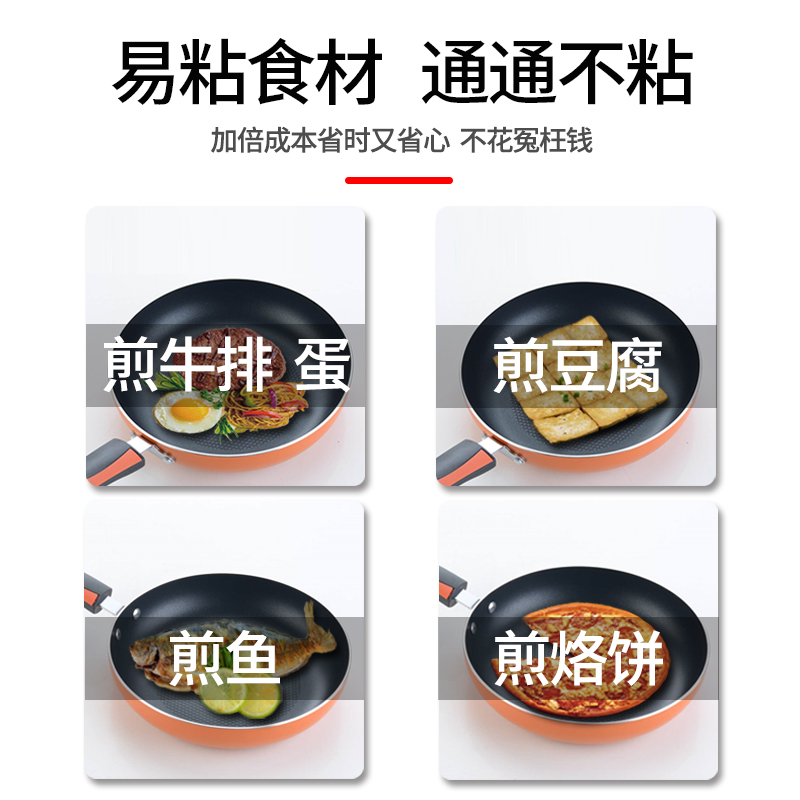 易粘食材 通通不粘

加倍成本省时又省心 不花冤枉钱

煎牛排 蛋

煎豆腐

煎鱼

煎烙饼